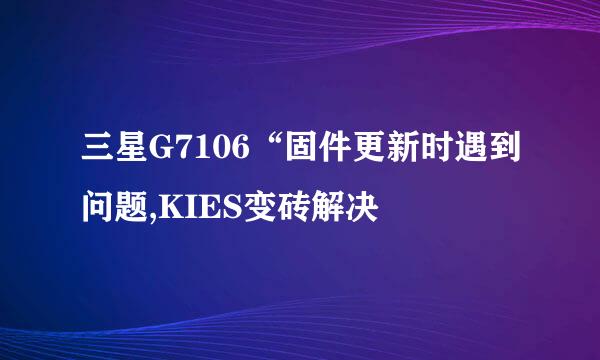 三星G7106“固件更新时遇到问题,KIES变砖解决